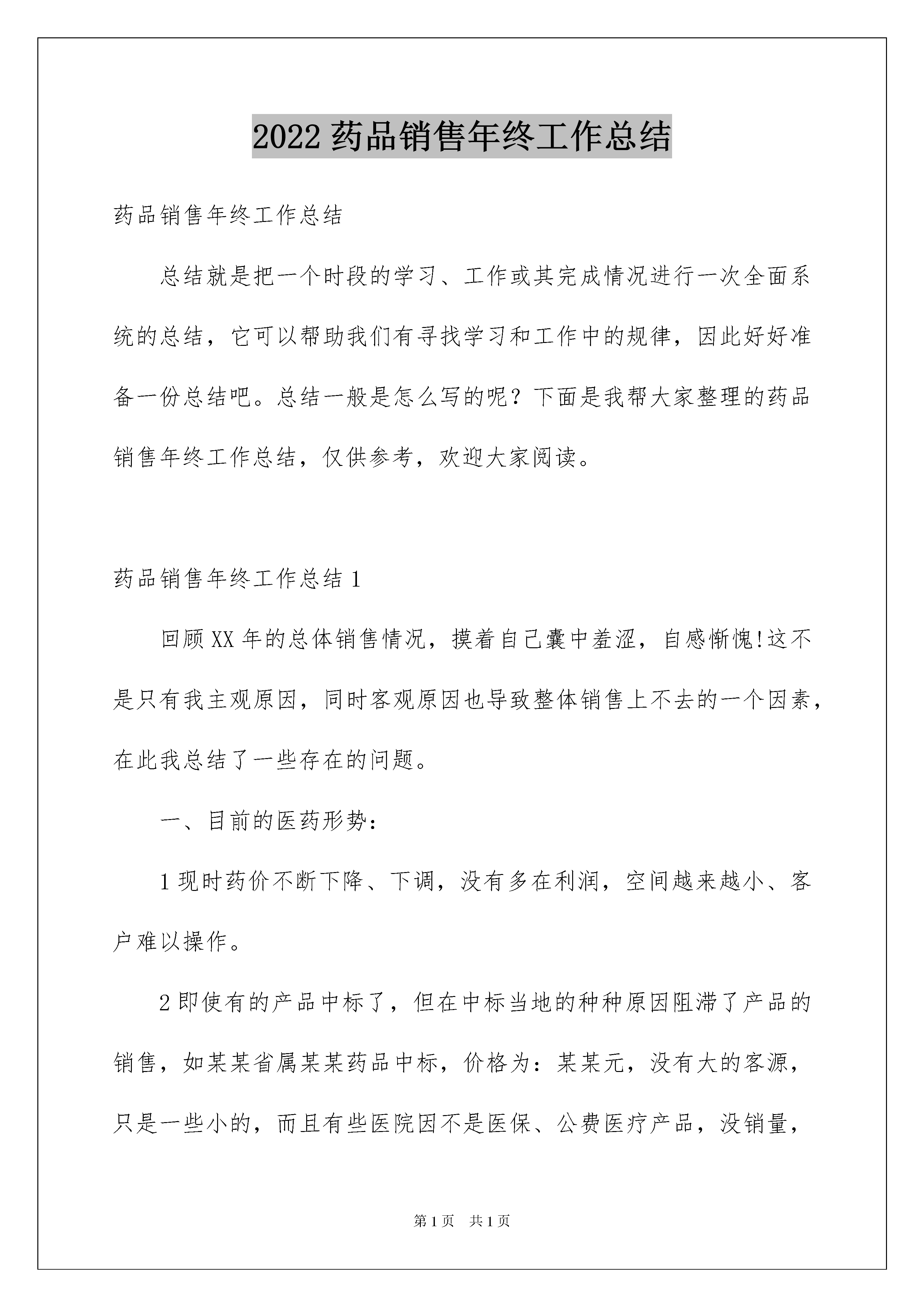 2022药品销售年终工作总结

药品销售年终工作总结

总结就是把一个时段的学习、工作或其完成情况进行一次全面系统的总结，它可以帮助我们有寻找学习和工作中的规律，因此好好准备一份总结吧。总结一般是怎么写的呢？下面是我帮大家整理的药品销售年终工作总结，仅供参考，欢迎大家阅读。

药品销售年终工作总结1

回顾XX年的总体销售情况，摸着自己囊中羞涩，自感惭愧!这不是只有我主观原因，同时客观原因也导致整体销售上不去的一个因素，在此我总结了一些存在的问题。

一、目前的医药形势：

1现时药价不断下降、下调，没有多在利润，空间越来越小、客户难以操作。

2即使有的产品中标了，但在中标当地的种种原因阻滞了产品的销售，如某某省属某某药品中标，价格为：某某元，没有大的客源，只是一些小的，而且有些医院因不是医保、公费医疗产品，没销量，

第1页　共1页